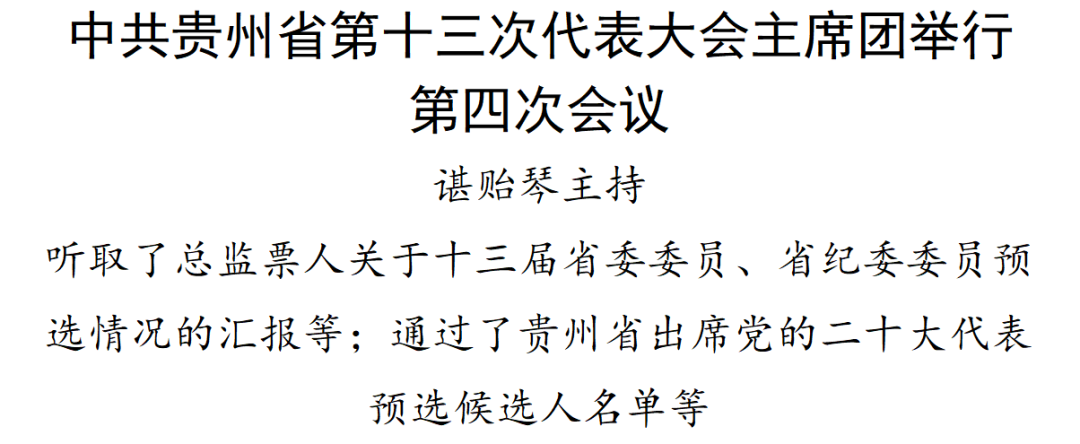 中共贵州省第十三次代表大会主席团举行第四次会议

谌贻琴主持

听取了总监票人关于十三届省委委员、省纪委委员预选情况的汇报等；通过了贵州省出席党的二十大代表预选候选人名单等